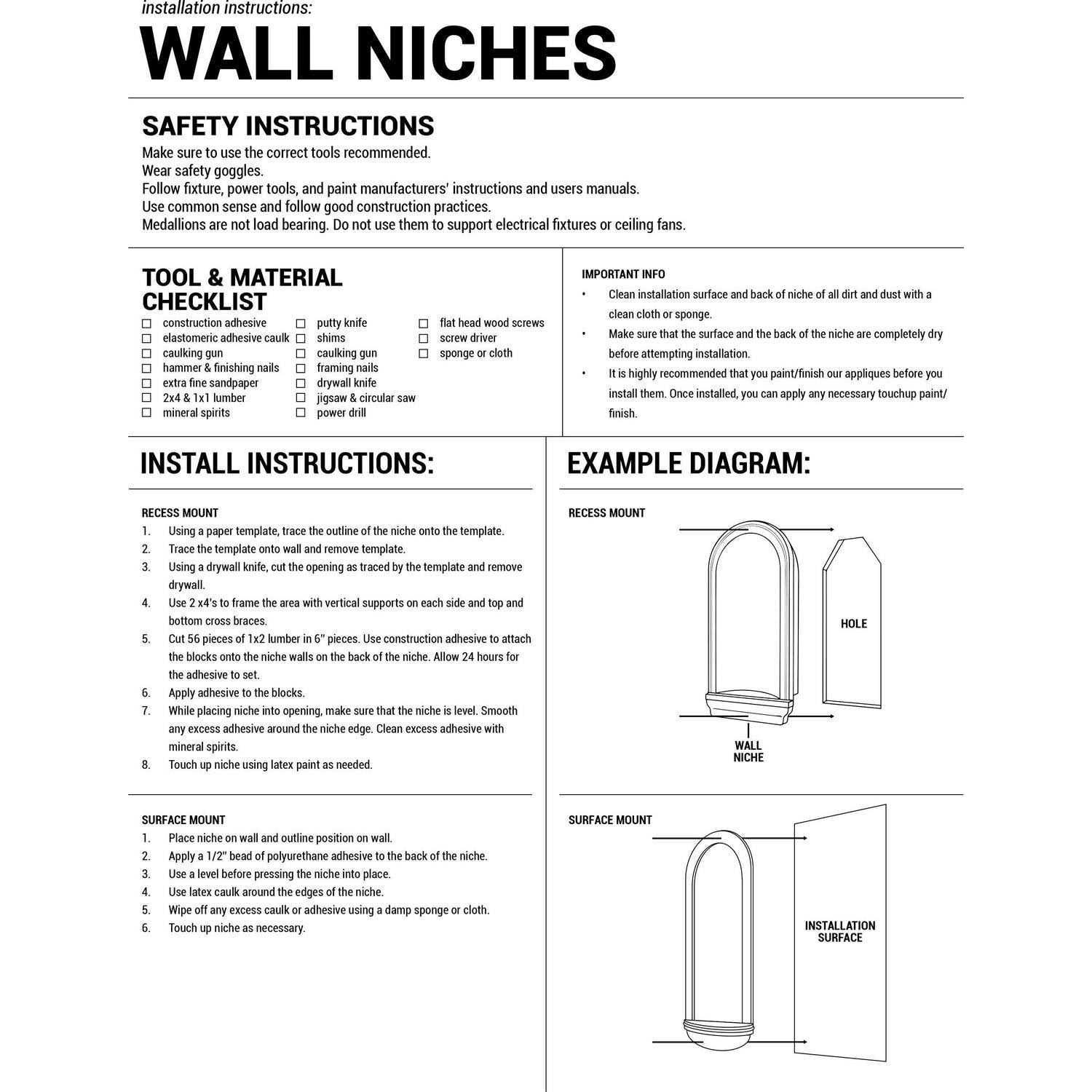 installation instructions:

WALL NICHES

SAFETY INSTRUCTIONS

Make sure to use the correct tools recommended.
Wear safety goggles.
Follow fixture, power tools, and paint manufacturers' instructions and users manuals.
Use common sense and follow good construction practices.
Medallions are not load bearing. Do not use them to support electrical fixtures or ceiling fans.

TOOL & MATERIAL CHECKLIST

☐ construction adhesive
☐ elastomeric adhesive caulk
☐ caulking gun
☐ hammer & finishing nails
☐ extra fine sandpaper
☐ 2x4 & 1x1 lumber
☐ mineral spirits

☐ putty knife
☐ shims
☐ caulking gun
☐ framing nails
☐ drywall knife
☐ jigsaw & circular saw
☐ power drill

☐ flat head wood screws
☐ screw driver
☐ sponge or cloth

IMPORTANT INFO
• Clean installation surface and back of niche of all dirt and dust with a clean cloth or sponge.
• Make sure that the surface and the back of the niche are completely dry before attempting installation.
• It is highly recommended that you paint/finish our appliques before you install them. Once installed, you can apply any necessary touchup paint/finish.

INSTALL INSTRUCTIONS:

RECESS MOUNT
1. Using a paper template, trace the outline of the niche onto the template.
2. Trace the template onto wall and remove template.
3. Using a drywall knife, cut the opening as traced by the template and remove drywall.
4. Use 2 x4's to frame the area with vertical supports on each side and top and bottom cross braces.
5. Cut 56 pieces of 1x2 lumber in 6" pieces. Use construction adhesive to attach the blocks onto the niche walls on the back of the niche. Allow 24 hours for the adhesive to set.
6. Apply adhesive to the blocks.
7. While placing niche into opening, make sure that the niche is level. Smooth any excess adhesive around the niche edge. Clean excess adhesive with mineral spirits.
8. Touch up niche using latex paint as needed.

SURFACE MOUNT
1. Place niche on wall and outline position on wall.
2. Apply a 1/2" bead of polyurethane adhesive to the back of the niche.
3. Use a level before pressing the niche into place.
4. Use latex caulk around the edges of the niche.
5. Wipe off any excess caulk or adhesive using a damp sponge or cloth.
6. Touch up niche as necessary.

EXAMPLE DIAGRAM:

RECESS MOUNT
HOLE
WALL NICHE

SURFACE MOUNT
INSTALLATION SURFACE